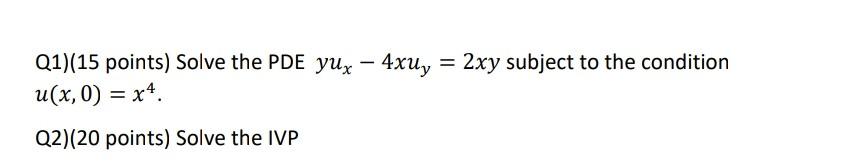 Q1)(15 points) Solve the PDE $yu_x - 4xu_y = 2xy$ subject to the condition $u(x, 0) = x^4$.

Q2)(20 points) Solve the IVP